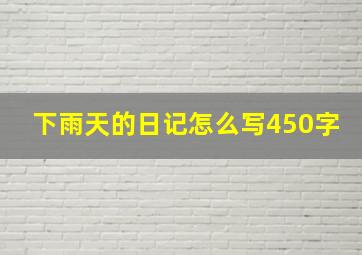 下雨天的日记怎么写450字